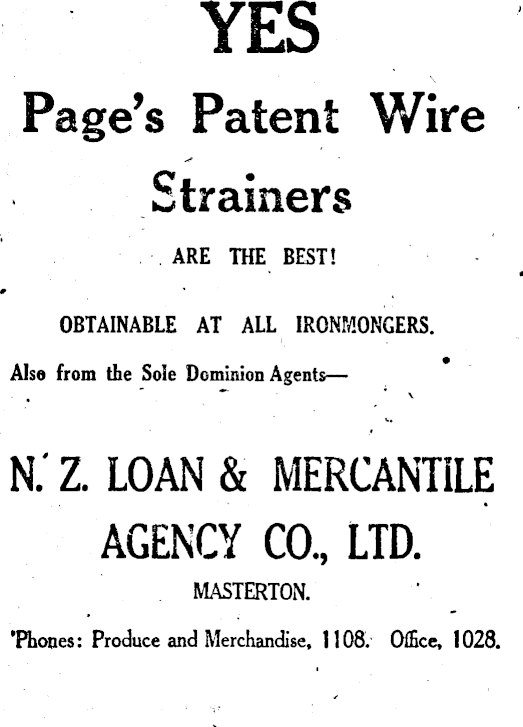 YES

Page's Patent Wire Strainers

ARE THE BEST!

OBTAINABLE AT ALL IRONMONGERS.

Also from the Sole Dominion Agents—

N. Z. LOAN & MERCANTILE AGENCY CO., LTD.

MASTERTON.

'Phones: Produce and Merchandise, 1108. Office, 1028.